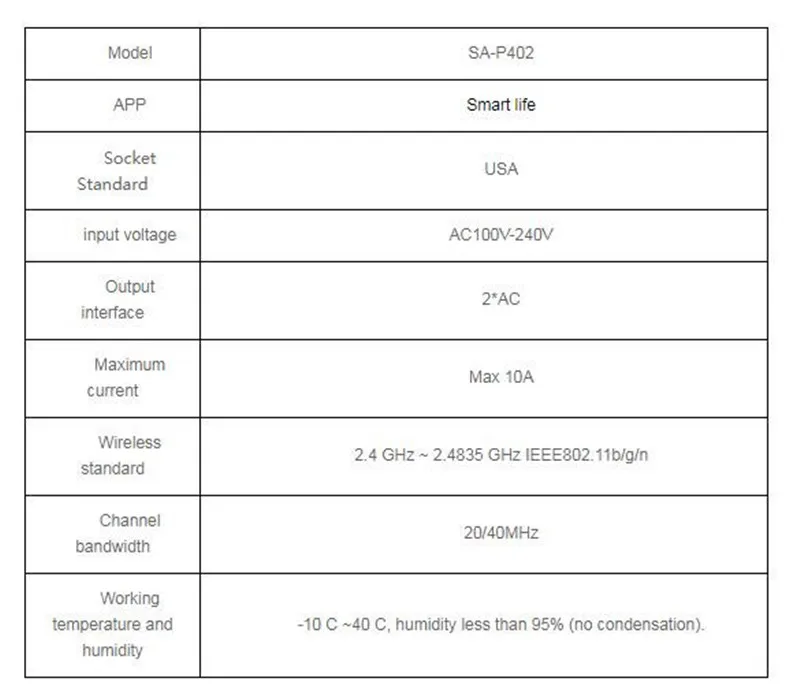 | Model | SA-P402 |
|---|---|
| APP | Smart life |
| Socket Standard | USA |
| input voltage | AC100V-240V |
| Output interface | 2*AC |
| Maximum current | Max 10A |
| Wireless standard | 2.4 GHz ~ 2.4835 GHz IEEE802.11b/g/n |
| Channel bandwidth | 20/40MHz |
| Working temperature and humidity | -10 C ~40 C, humidity less than 95% (no condensation). |